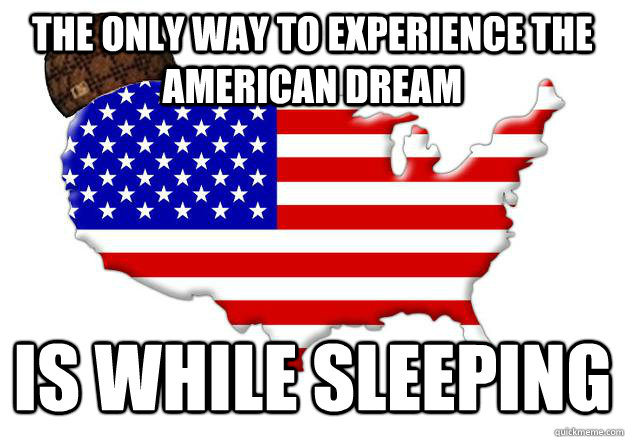 THE ONLY WAY TO EXPERIENCE THE AMERICAN DREAM

IS WHILE SLEEPING

quickmeme.com